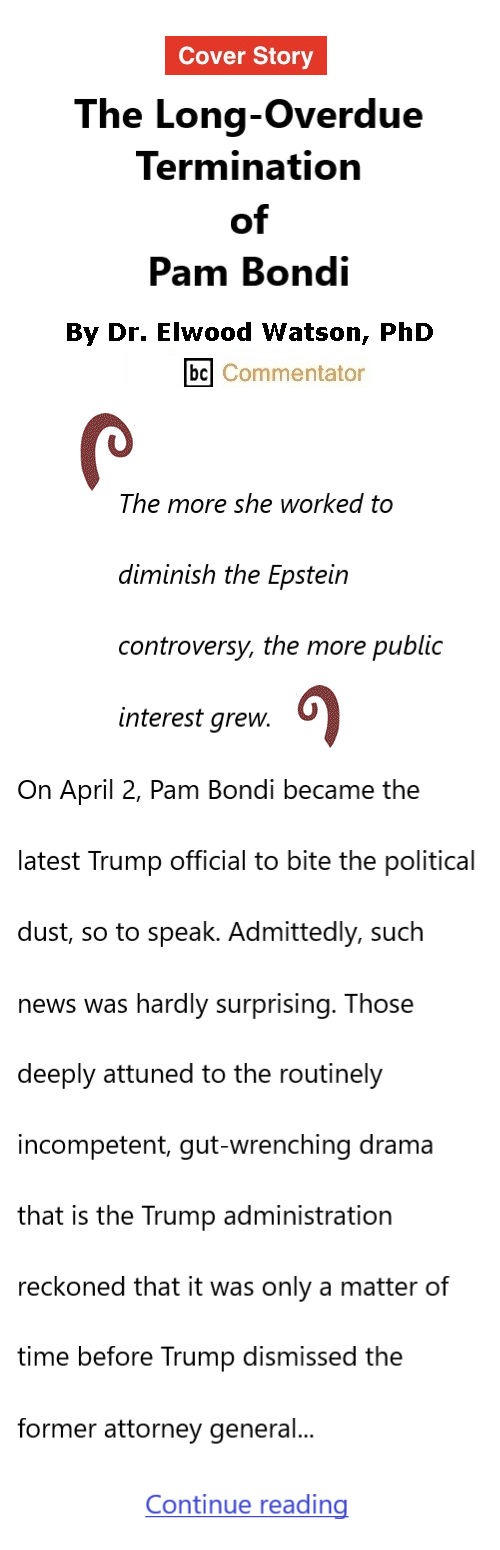 Cover Story

The Long-Overdue Termination of Pam Bondi

By Dr. Elwood Watson, PhD

bc Commentator

The more she worked to diminish the Epstein controversy, the more public interest grew.

On April 2, Pam Bondi became the latest Trump official to bite the political dust, so to speak. Admittedly, such news was hardly surprising. Those deeply attuned to the routinely incompetent, gut-wrenching drama that is the Trump administration reckoned that it was only a matter of time before Trump dismissed the former attorney general...

Continue reading